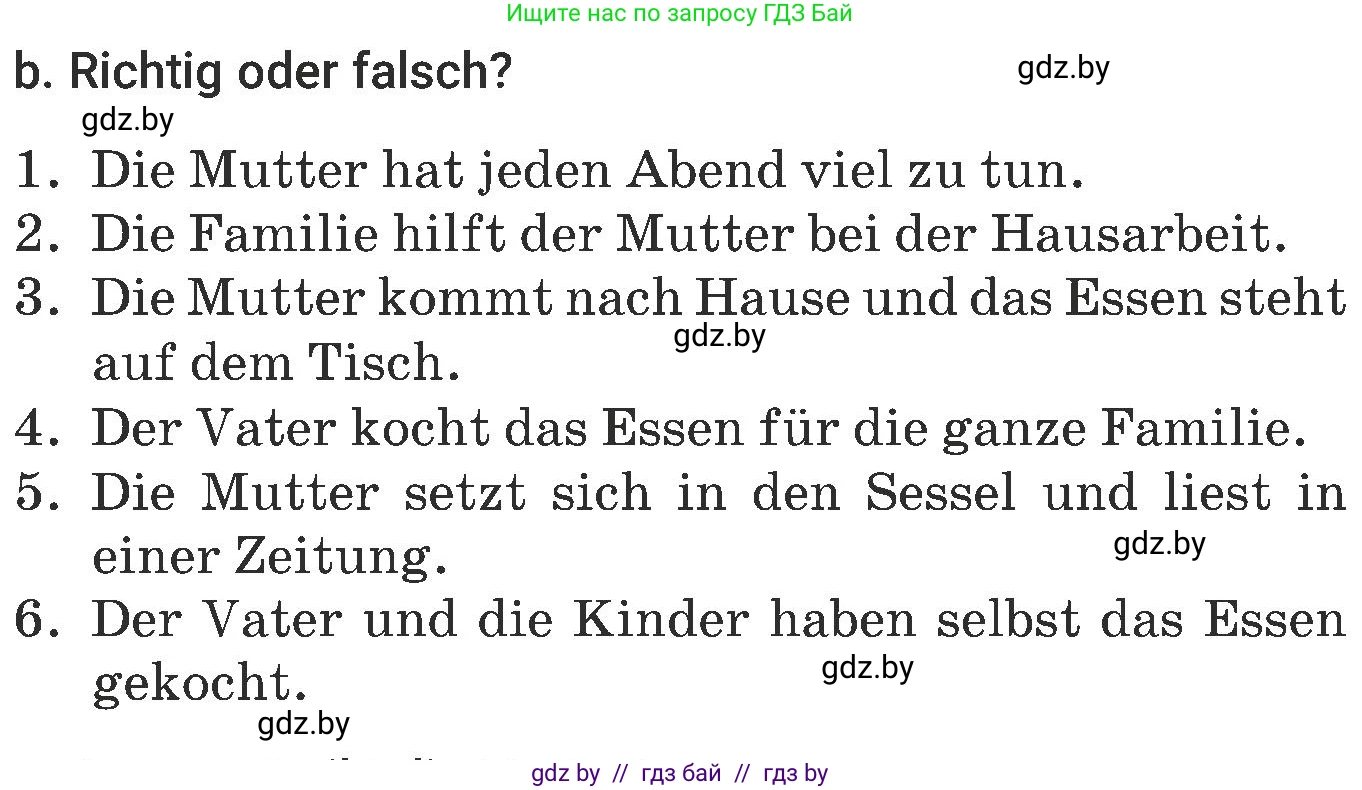 Ищите нас по запросу ГДЗ Бай

b. Richtig oder falsch?

gdz.by

gdz.by

1. Die Mutter hat jeden Abend viel zu tun.
2. Die Familie hilft der Mutter bei der Hausarbeit.
3. Die Mutter kommt nach Hause und das Essen steht auf dem Tisch.

gdz.by

4. Der Vater kocht das Essen für die ganze Familie.
5. Die Mutter setzt sich in den Sessel und liest in einer Zeitung.

gdz.by

6. Der Vater und die Kinder haben selbst das Essen gekocht.

gdz.by

gdz.by

gdz by // гдз бай // гдз by